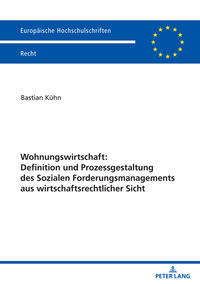 Europäische Hochschulschriften

Recht

Bastian Kühn

Wohnungswirtschaft: Definition und Prozessgestaltung des Sozialen Forderungsmanagements aus wirtschaftsrechtlicher Sicht

PETER LANG